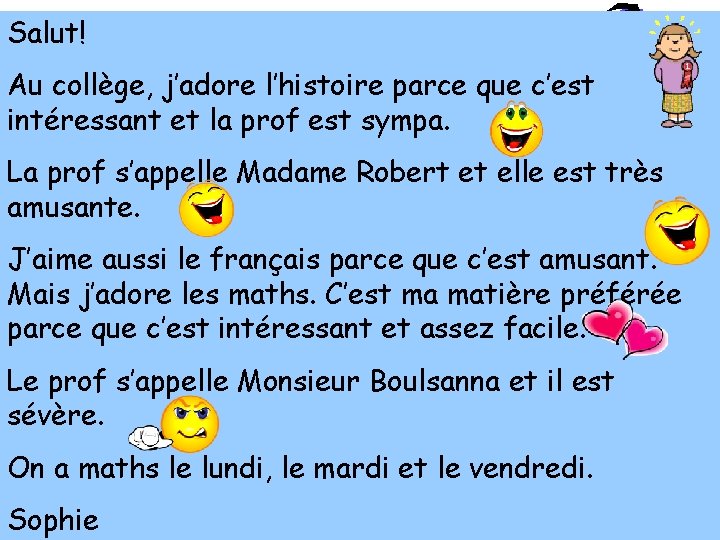 Salut!

Au collège, j'adore l'histoire parce que c'est intéressant et la prof est sympa.

La prof s'appelle Madame Robert et elle est très amusante.

J'aime aussi le français parce que c'est amusant. Mais j'adore les maths. C'est ma matière préférée parce que c'est intéressant et assez facile.

Le prof s'appelle Monsieur Boulsanna et il est sévère.

On a maths le lundi, le mardi et le vendredi.

Sophie